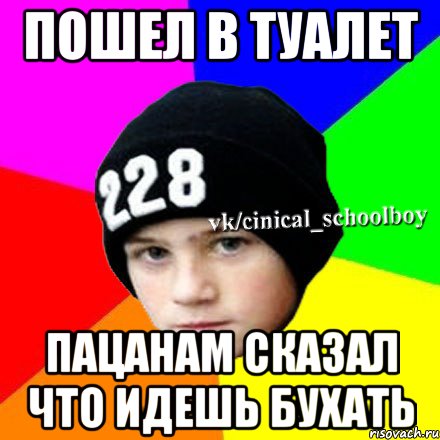 ПОШЕЛ В ТУАЛЕТ

228

vk/cinical_schoolboy

ПАЦАНАМ СКАЗАЛ ЧТО ИДЕШЬ БУХАТЬ

risovach.ru